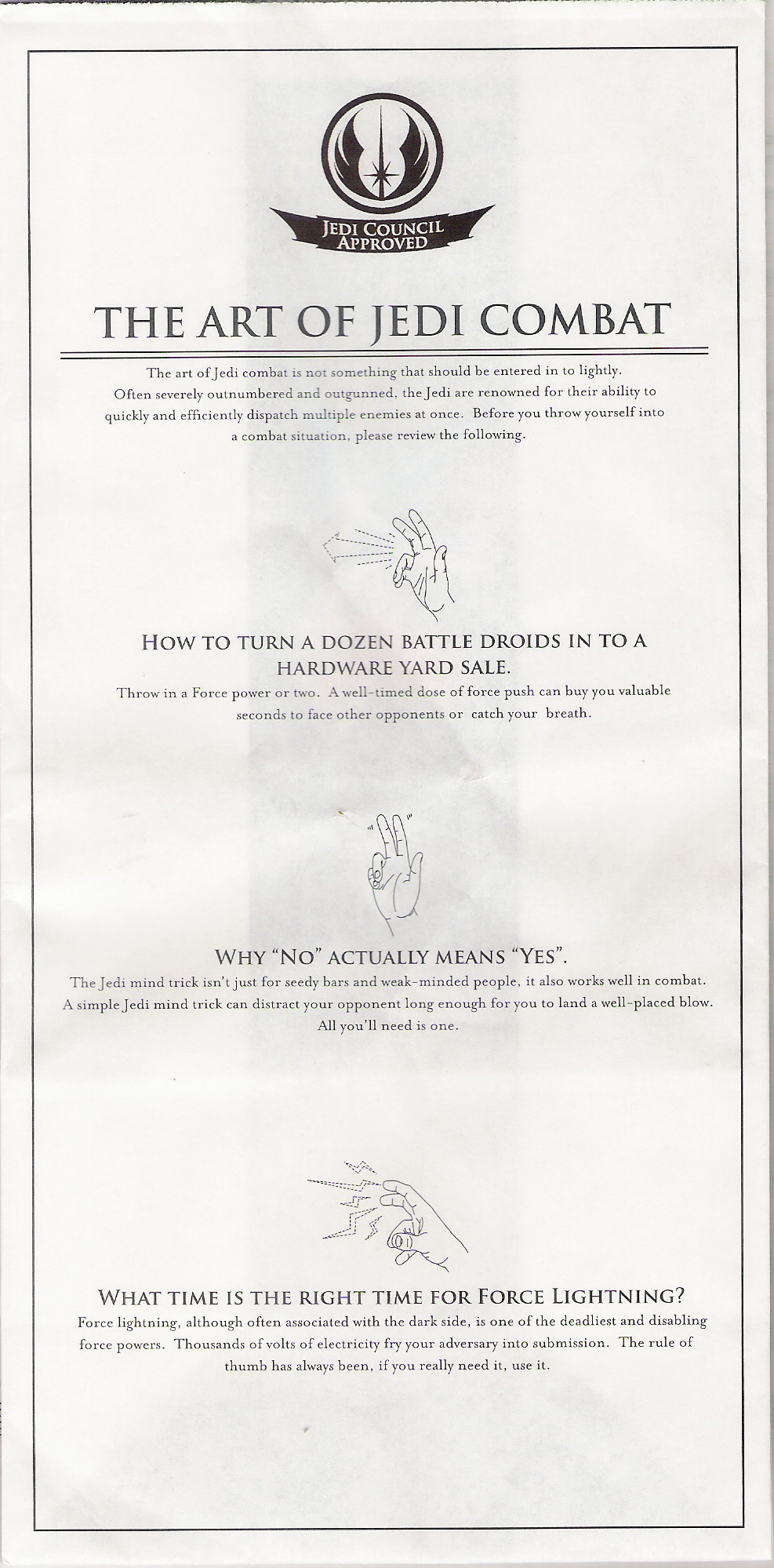 JEDI COUNCIL APPROVED

THE ART OF JEDI COMBAT

The art of Jedi combat is not something that should be entered in to lightly. Often severely outnumbered and outgunned, the Jedi are renowned for their ability to quickly and efficiently dispatch multiple enemies at once. Before you throw yourself into a combat situation, please review the following.

HOW TO TURN A DOZEN BATTLE DROIDS IN TO A HARDWARE YARD SALE.

Throw in a Force power or two. A well-timed dose of force push can buy you valuable seconds to face other opponents or catch your breath.

WHY "NO" ACTUALLY MEANS "YES".

The Jedi mind trick isn't just for seedy bars and weak-minded people, it also works well in combat. A simple Jedi mind trick can distract your opponent long enough for you to land a well-placed blow. All you'll need is one.

WHAT TIME IS THE RIGHT TIME FOR FORCE LIGHTNING?

Force lightning, although often associated with the dark side, is one of the deadliest and disabling force powers. Thousands of volts of electricity fry your adversary into submission. The rule of thumb has always been, if you really need it, use it.